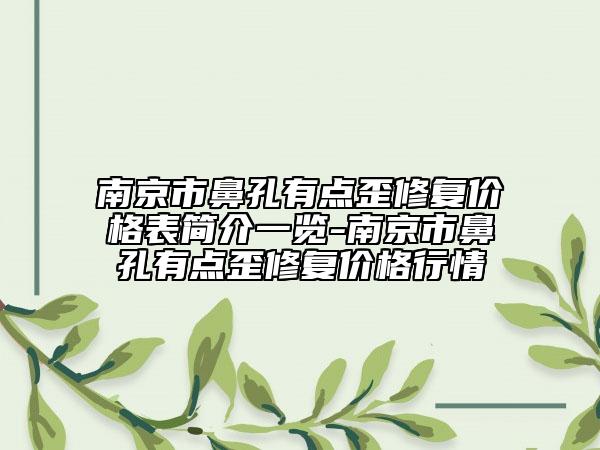 南京市鼻孔有点歪修复价格表简介一览-南京市鼻孔有点歪修复价格行情